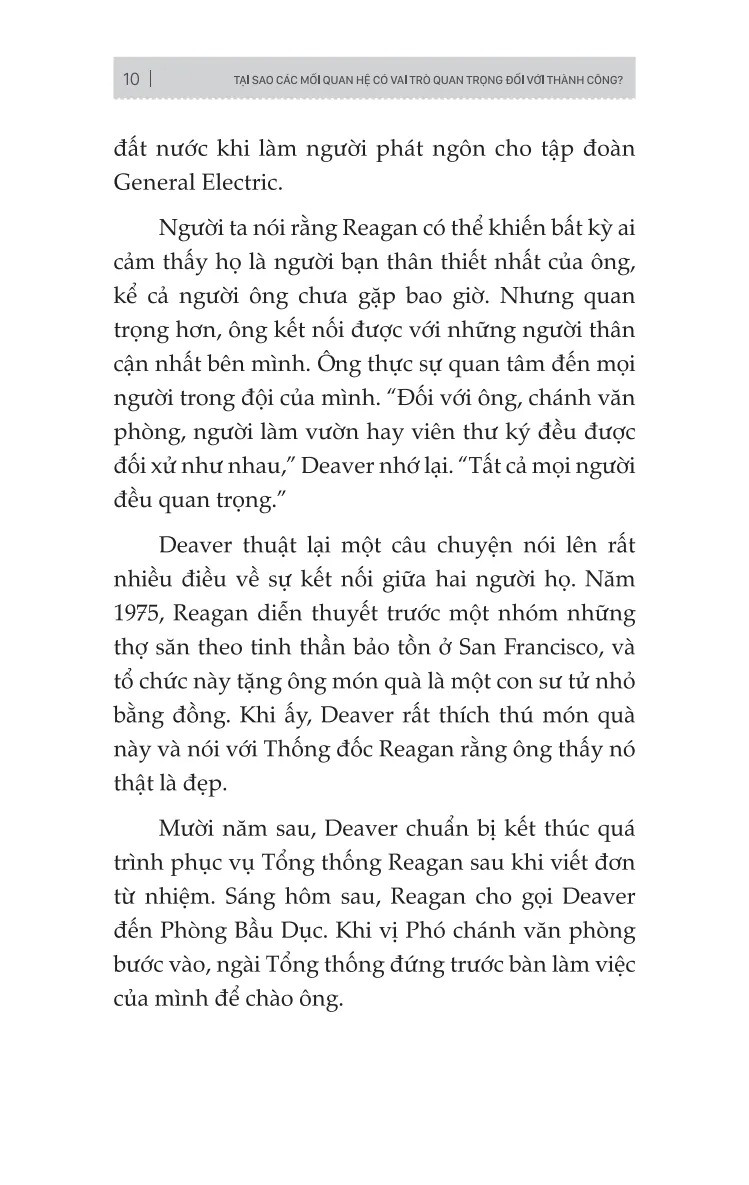 10 | TẠI SAO CÁC MỐI QUAN HỆ CÓ VAI TRÒ QUAN TRỌNG ĐỐI VỚI THÀNH CÔNG?

đất nước khi làm người phát ngôn cho tập đoàn General Electric.

Người ta nói rằng Reagan có thể khiến bất kỳ ai cảm thấy họ là người bạn thân thiết nhất của ông, kể cả người ông chưa gặp bao giờ. Nhưng quan trọng hơn, ông kết nối được với những người thân cận nhất bên mình. Ông thực sự quan tâm đến mọi người trong đội của mình. “Đối với ông, chánh văn phòng, người làm vườn hay viên thư ký đều được đối xử như nhau,” Deaver nhớ lại. “Tất cả mọi người đều quan trọng.”

Deaver thuật lại một câu chuyện nói lên rất nhiều điều về sự kết nối giữa hai người họ. Năm 1975, Reagan diễn thuyết trước một nhóm những thợ săn theo tinh thần bảo tồn ở San Francisco, và tổ chức này tặng ông món quà là một con sư tử nhỏ bằng đồng. Khi ấy, Deaver rất thích thú món quà này và nói với Thống đốc Reagan rằng ông thấy nó thật là đẹp.

Mười năm sau, Deaver chuẩn bị kết thúc quá trình phục vụ Tổng thống Reagan sau khi viết đơn từ nhiệm. Sáng hôm sau, Reagan cho gọi Deaver đến Phòng Bầu Dục. Khi vị Phó chánh văn phòng bước vào, ngài Tổng thống đứng trước bàn làm việc của mình để chào ông.